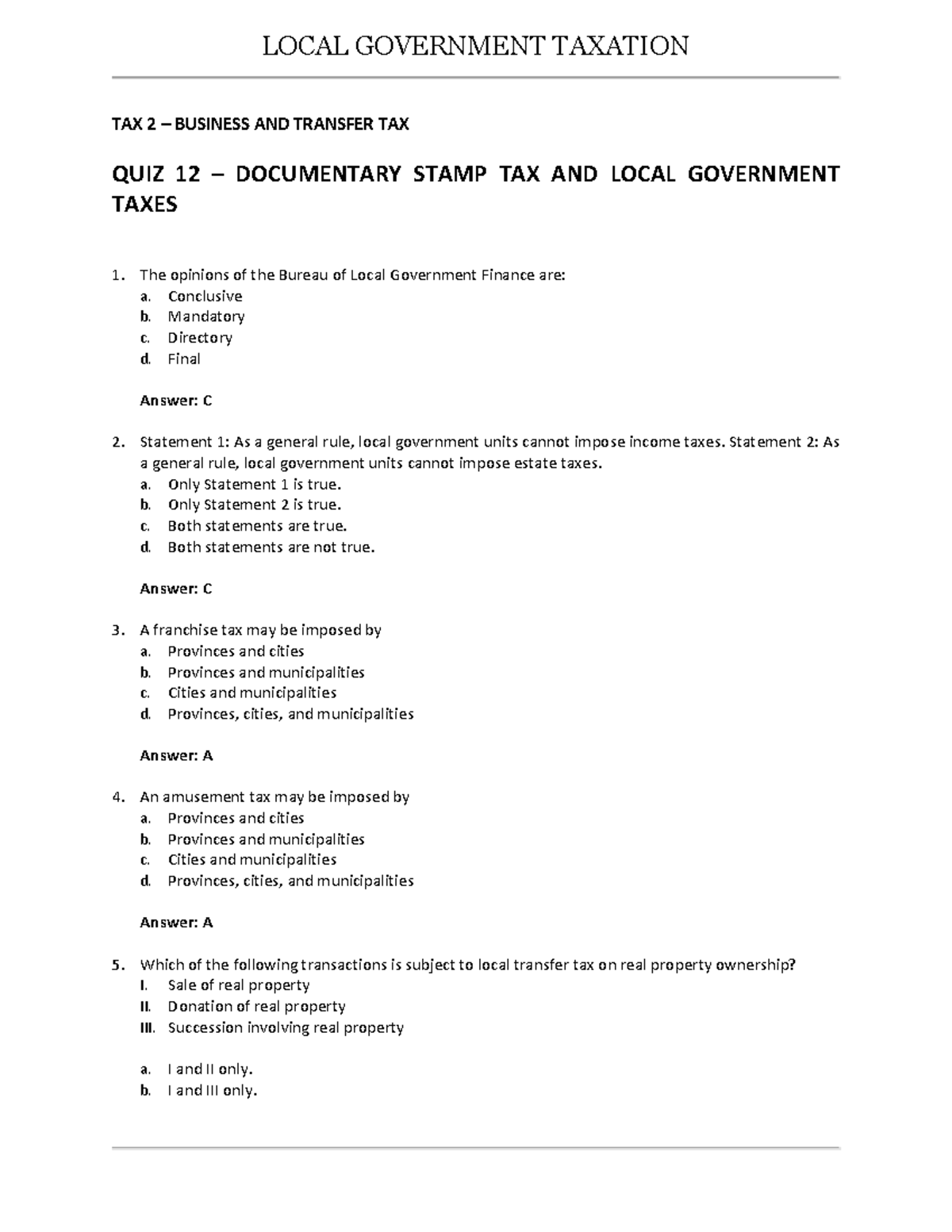 LOCAL GOVERNMENT TAXATION

TAX 2 – BUSINESS AND TRANSFER TAX

QUIZ 12 – DOCUMENTARY STAMP TAX AND LOCAL GOVERNMENT TAXES

1. The opinions of the Bureau of Local Government Finance are:
a. Conclusive
b. Mandatory
c. Directory
d. Final

Answer: C

2. Statement 1: As a general rule, local government units cannot impose income taxes. Statement 2: As a general rule, local government units cannot impose estate taxes.
a. Only Statement 1 is true.
b. Only Statement 2 is true.
c. Both statements are true.
d. Both statements are not true.

Answer: C

3. A franchise tax may be imposed by
a. Provinces and cities
b. Provinces and municipalities
c. Cities and municipalities
d. Provinces, cities, and municipalities

Answer: A

4. An amusement tax may be imposed by
a. Provinces and cities
b. Provinces and municipalities
c. Cities and municipalities
d. Provinces, cities, and municipalities

Answer: A

5. Which of the following transactions is subject to local transfer tax on real property ownership?
I. Sale of real property
II. Donation of real property
III. Succession involving real property

a. I and II only.
b. I and III only.